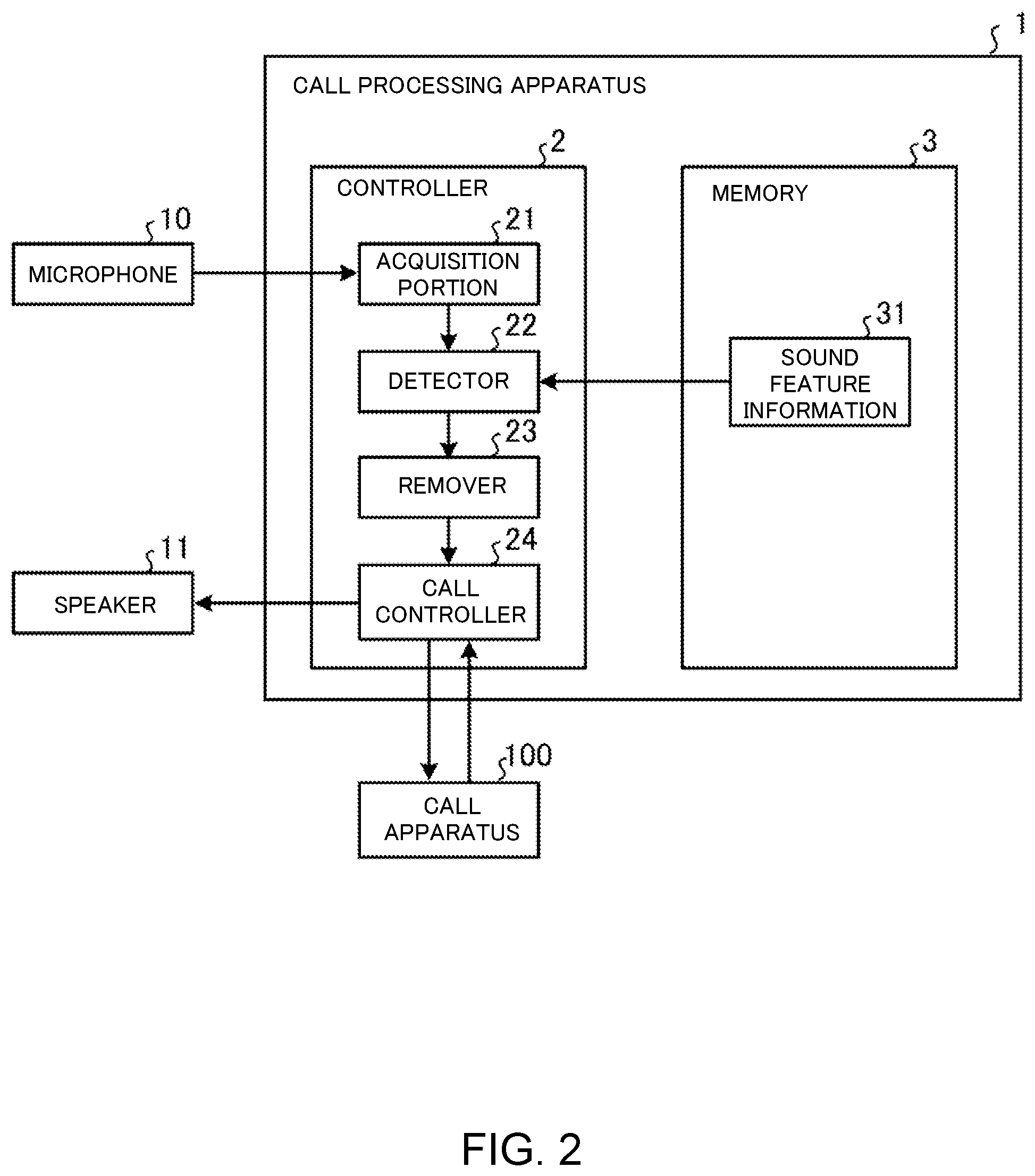 1

CALL PROCESSING APPARATUS

2

CONTROLLER

3

MEMORY

10

MICROPHONE

21

ACQUISITION PORTION

22

DETECTOR

31

SOUND FEATURE INFORMATION

23

REMOVER

11

SPEAKER

24

CALL CONTROLLER

100

CALL APPARATUS

FIG. 2